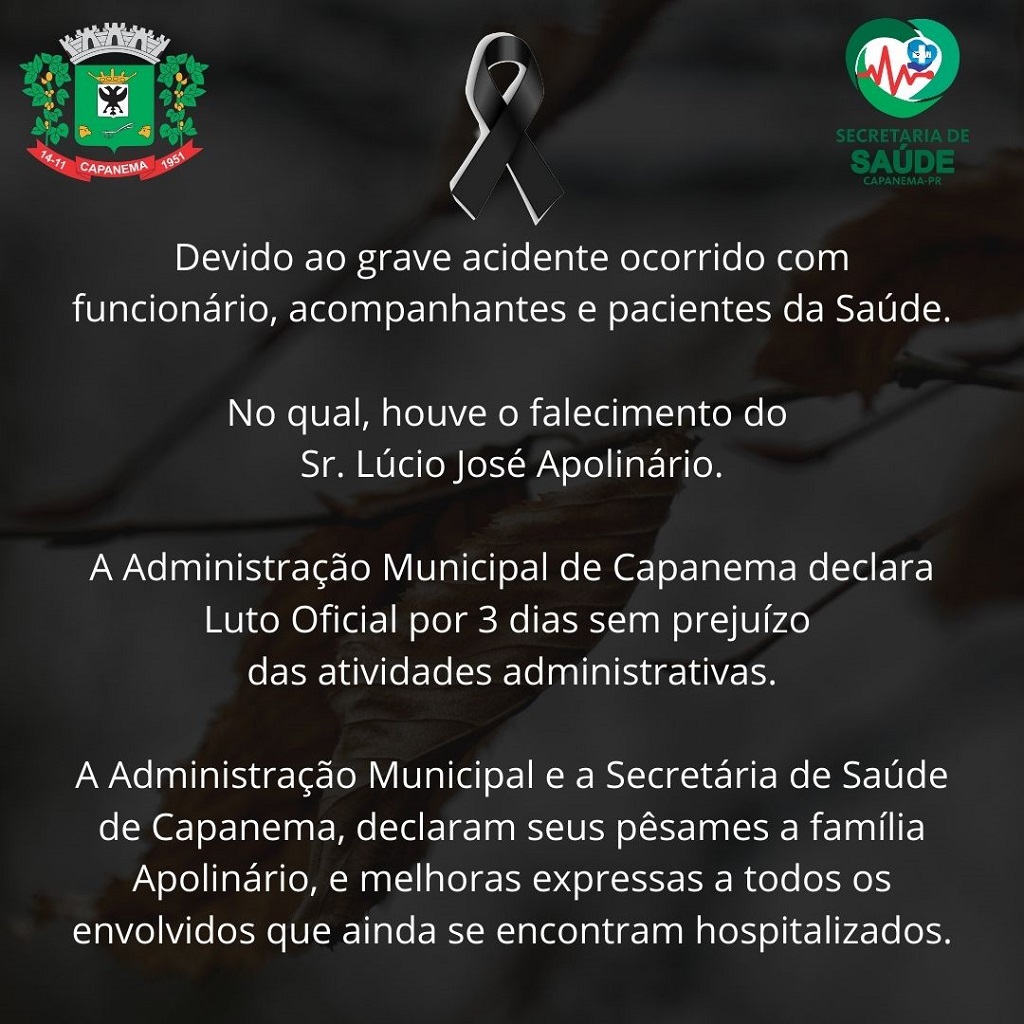 14-11 CAPANEMA 1951

SECRETARIA DE SAÚDE CAPANEMA-PR

Devido ao grave acidente ocorrido com funcionário, acompanhantes e pacientes da Saúde.

No qual, houve o falecimento do Sr. Lúcio José Apolinário.

A Administração Municipal de Capanema declara Luto Oficial por 3 dias sem prejuízo das atividades administrativas.

A Administração Municipal e a Secretária de Saúde de Capanema, declaram seus pêsames a família Apolinário, e melhoras expressas a todos os envolvidos que ainda se encontram hospitalizados.